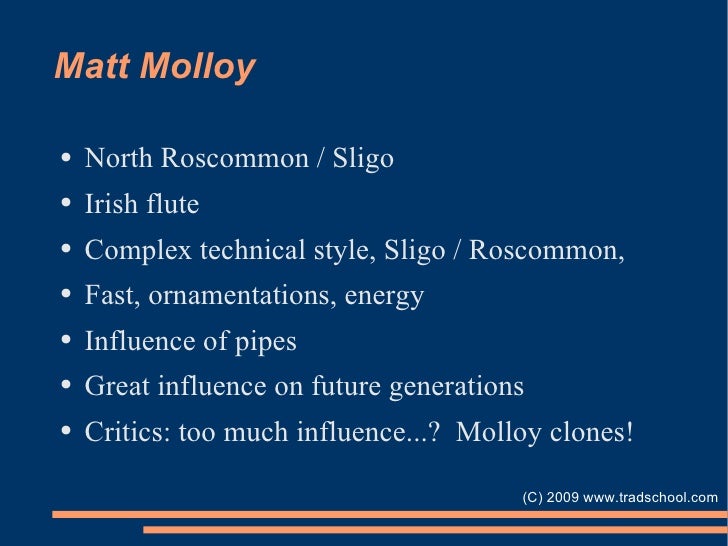 Matt Molloy

• North Roscommon / Sligo
• Irish flute
• Complex technical style, Sligo / Roscommon,
• Fast, ornamentations, energy
• Influence of pipes
• Great influence on future generations
• Critics: too much influence...? Molloy clones!

(C) 2009 www.tradschool.com